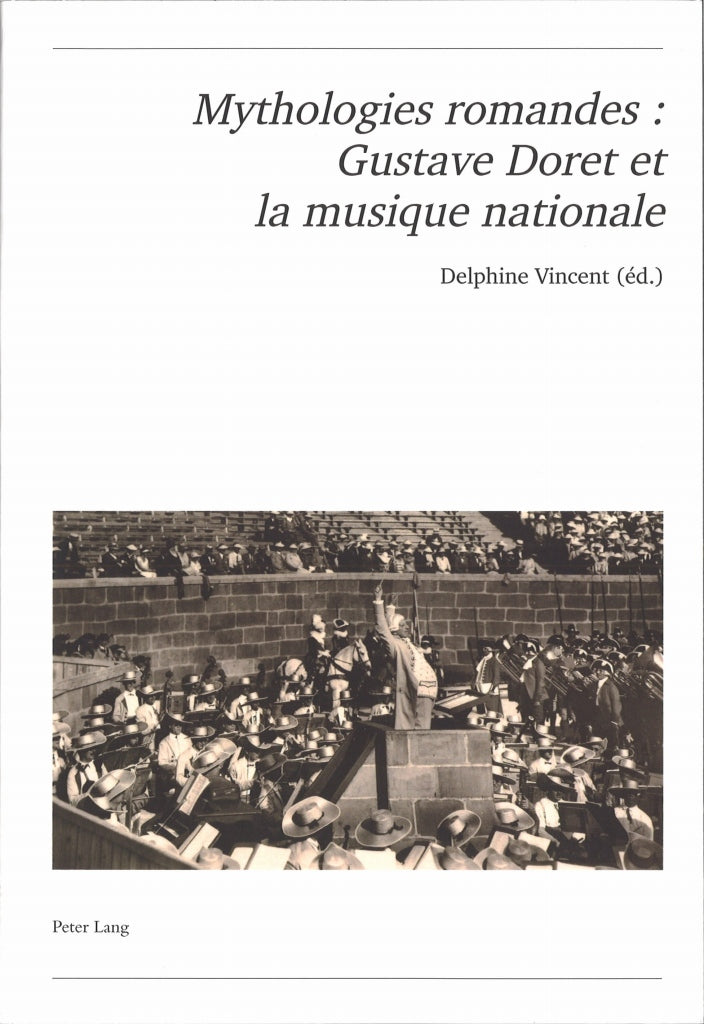 Mythologies romandes : Gustave Doret et la musique nationale

Delphine Vincent (éd.)

Peter Lang